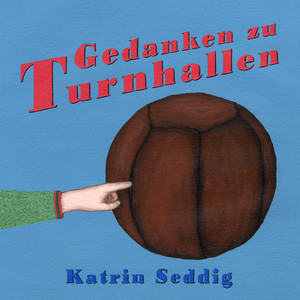 Gedanken zu Turnhallen

Katrin Seddig